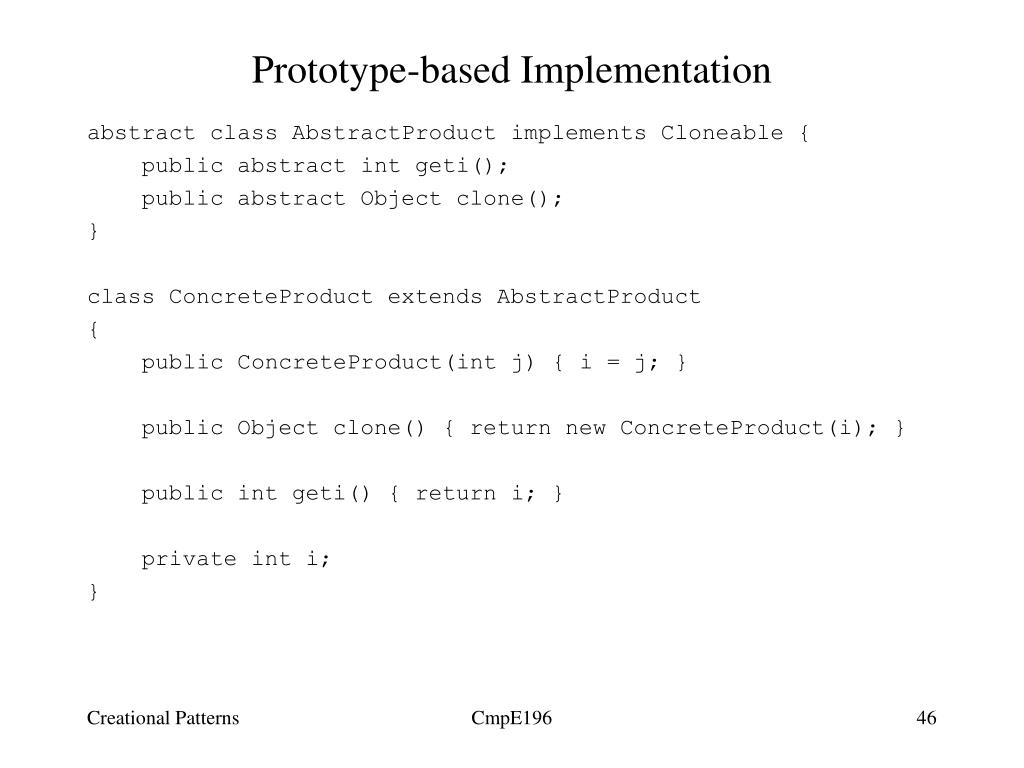 Prototype-based Implementation

abstract class AbstractProduct implements Cloneable {
    public abstract int geti();
    public abstract Object clone();
}

class ConcreteProduct extends AbstractProduct
{
    public ConcreteProduct(int j) { i = j; }

    public Object clone() { return new ConcreteProduct(i); }

    public int geti() { return i; }

    private int i;
}

Creational Patterns

CmpE196

46